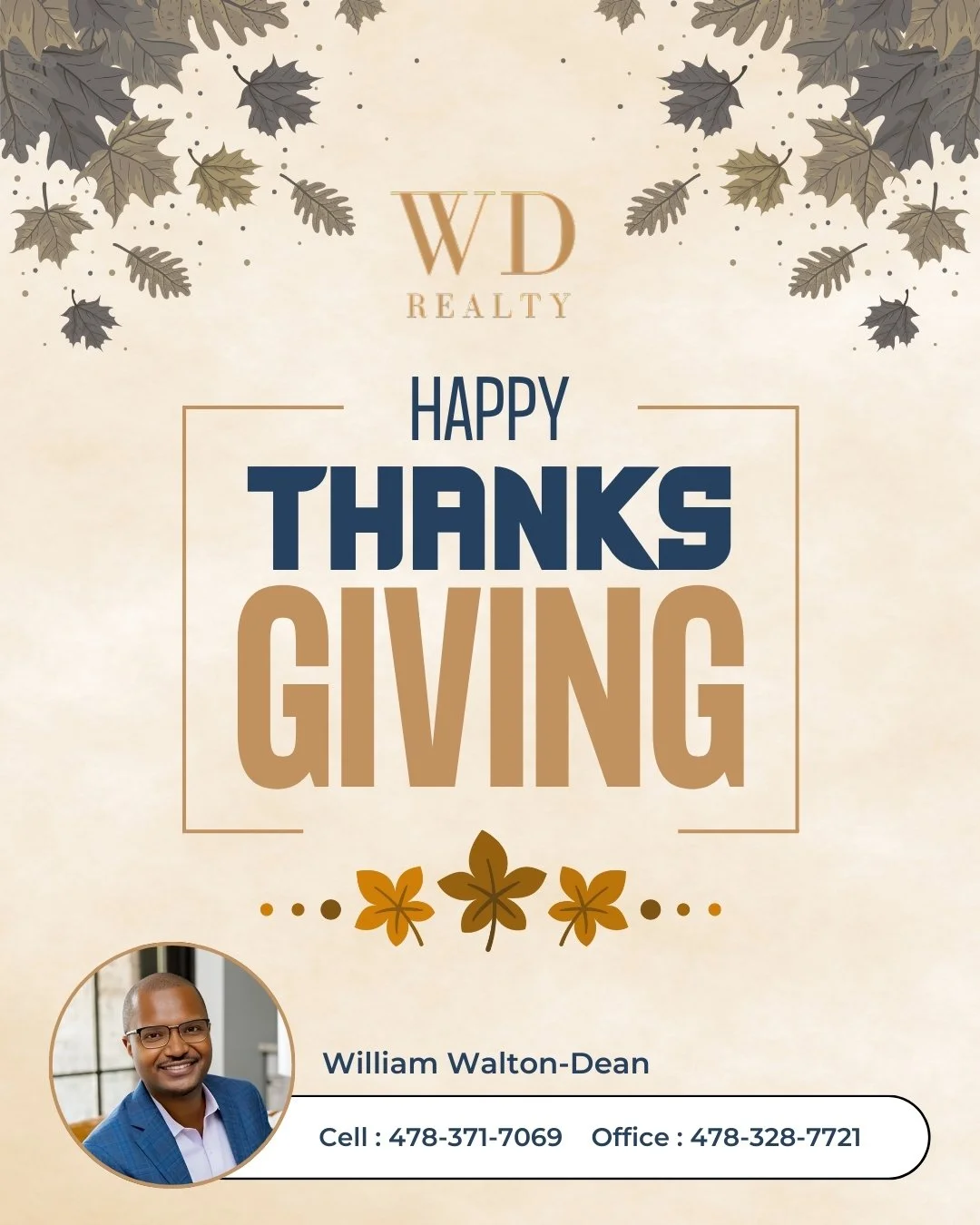 WD
REALTY

HAPPY
THANKS
GIVING

William Walton-Dean

Cell : 478-371-7069 Office : 478-328-7721